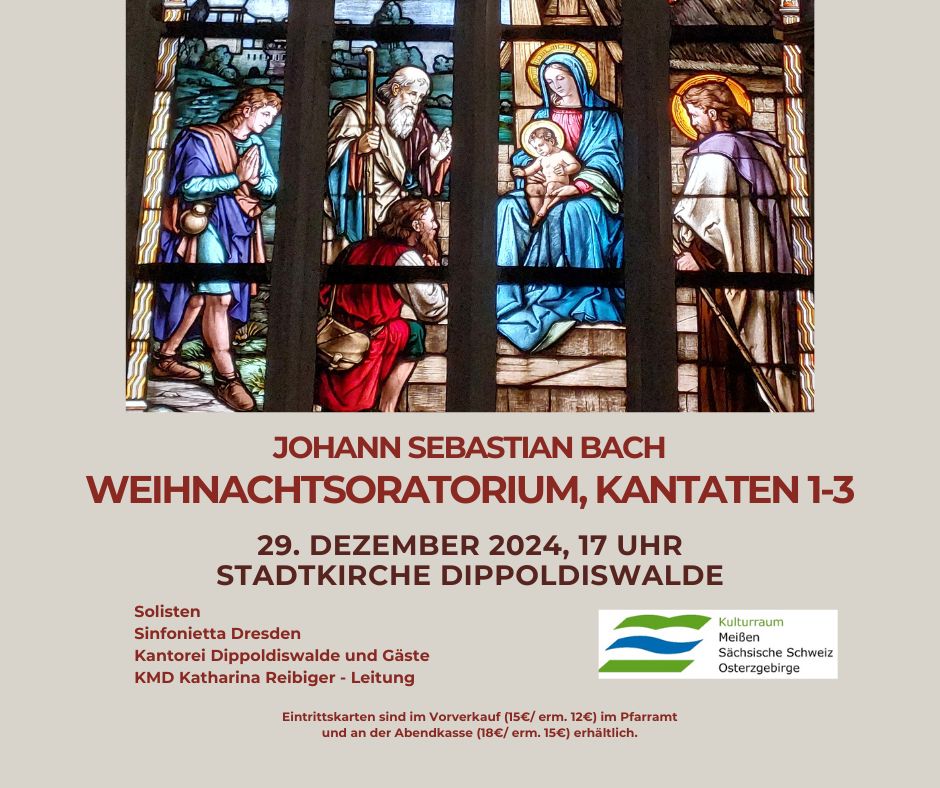 JOHANN SEBASTIAN BACH
WEIHNACHTSORATORIUM, KANTATEN 1-3

29. DEZEMBER 2024, 17 UHR
STADTKIRCHE DIPPOLDISWALDE

Solisten
Sinfonietta Dresden
Kantorei Dippoldiswalde und Gäste
KMD Katharina Reibiger - Leitung

Kulturraum
Meißen
Sächsische Schweiz
Osterzgebirge

Eintrittskarten sind im Vorverkauf (15€/ erm. 12€) im Pfarramt und an der Abendkasse (18€/ erm. 15€) erhältlich.